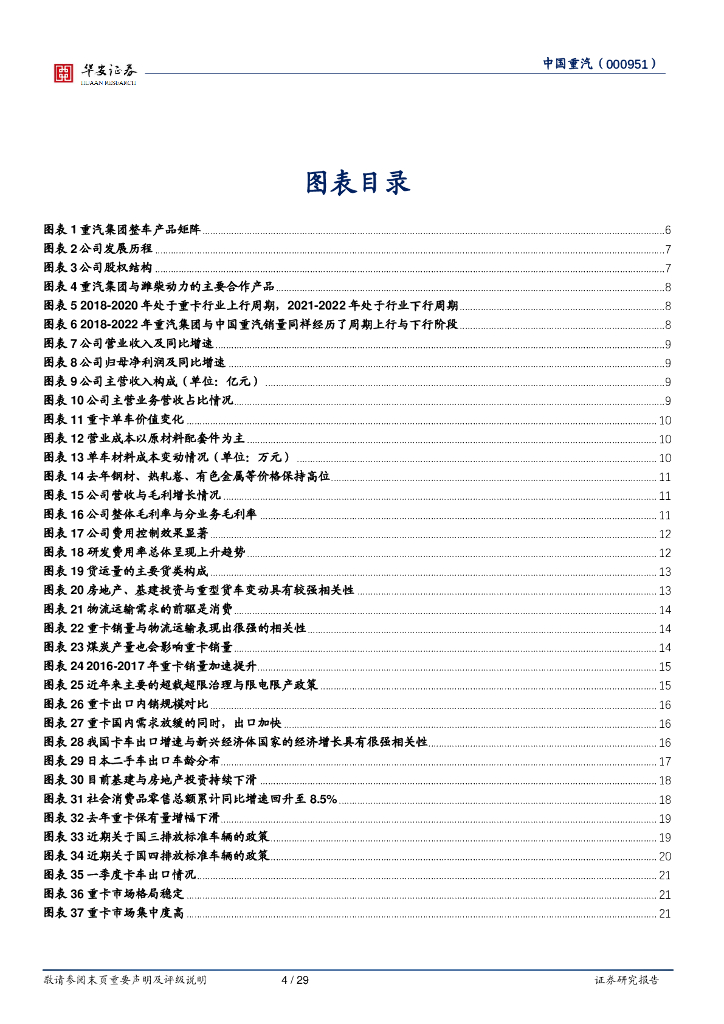 华安证券 HUAAN RESEARCH

中国重汽（000951）

图表目录

图表 1 重汽集团整车产品矩阵 6
图表 2 公司发展历程 7
图表 3 公司股权结构 7
图表 4 重汽集团与潍柴动力的主要合作产品 8
图表 5 2018-2020 年处于重卡行业上行周期，2021-2022 年处于行业下行周期 8
图表 6 2018-2022 年重汽集团与中国重汽销量同样经历了周期上行与下行阶段 8
图表 7 公司营业收入及同比增速 9
图表 8 公司归母净利润及同比增速 9
图表 9 公司主营收入构成（单位：亿元） 9
图表 10 公司主营业务营收占比情况 9
图表 11 重卡单车价值变化 10
图表 12 营业成本以原材料配套件为主 10
图表 13 单车材料成本变动情况（单位：万元） 10
图表 14 去年钢材、热轧卷、有色金属等价格保持高位 11
图表 15 公司营收与毛利增长情况 11
图表 16 公司整体毛利率与分业务毛利率 11
图表 17 公司费用控制效果显著 12
图表 18 研发费用率总体呈现上升趋势 12
图表 19 货运量的主要货类构成 13
图表 20 房地产、基建投资与重型货车变动具有较强相关性 13
图表 21 物流运输需求的前驱是消费 14
图表 22 重卡销量与物流运输表现出很强的相关性 14
图表 23 煤炭产量也会影响重卡销量 14
图表 24 2016-2017 年重卡销量加速提升 15
图表 25 近年来主要的超载超限治理与限电限产政策 15
图表 26 重卡出口内销规模对比 16
图表 27 重卡国内需求放缓的同时，出口加快 16
图表 28 我国卡车出口增速与新兴经济体国家的经济增长具有很强相关性 16
图表 29 日本二手车出口车龄分布 17
图表 30 目前基建与房地产投资持续下滑 18
图表 31 社会消费品零售总额累计同比增速回升至 8.5% 18
图表 32 去年重卡保有量增幅下滑 19
图表 33 近期关于国三排放标准车辆的政策 19
图表 34 近期关于国四排放标准车辆的政策 20
图表 35 一季度卡车出口情况 21
图表 36 重卡市场格局稳定 21
图表 37 重卡市场集中度高 21

敬请参阅末页重要声明及评级说明 4 / 29 证券研究报告